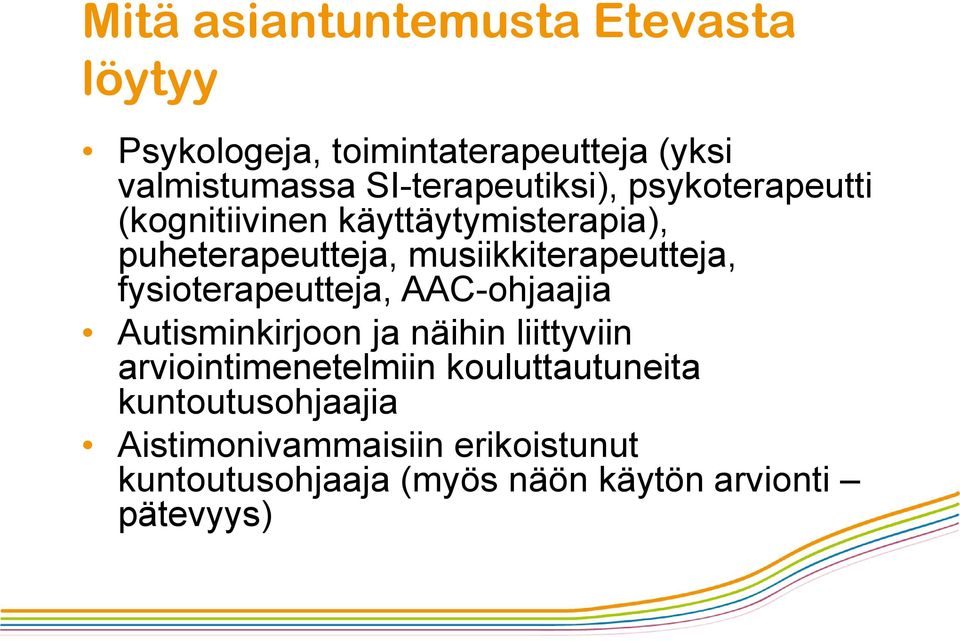 Mitä asiantuntemusta Etevasta löytyy

• Psykologeja, toimintaterapeutteja (yksi valmistumassa SI-terapeutiksi), psykoterapeutti (kognitiivinen käyttäytymisterapia), puheterapeutteja, musiikkiterapeutteja, fysioterapeutteja, AAC-ohjaajia

• Autisminkirjoon ja näihin liittyviin arviointimenetelmiin kouluttautuneita kuntoutusohjaajia

• Aistimonivammaisiin erikoistunut kuntoutusohjaaja (myös näön käytön arvionti – pätevyys)